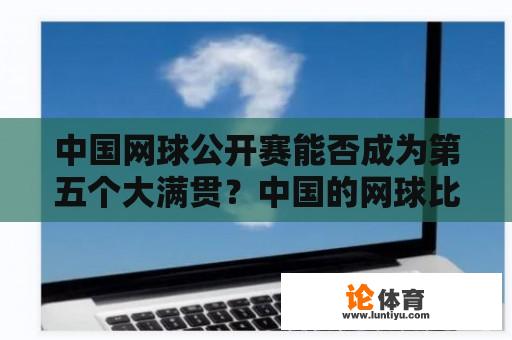 中国网球公开赛能否成为第五个大满贯？中国的网球比

论体育
www.luntiyu.com